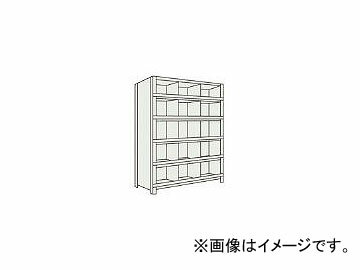 ※画像はイメージです。